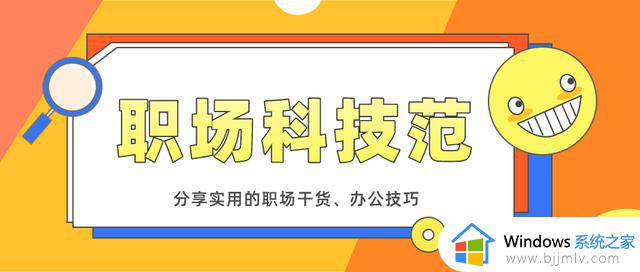 职场科技范

分享实用的职场干货、办公技巧

Windows 系统之家
www.bjjmlv.com